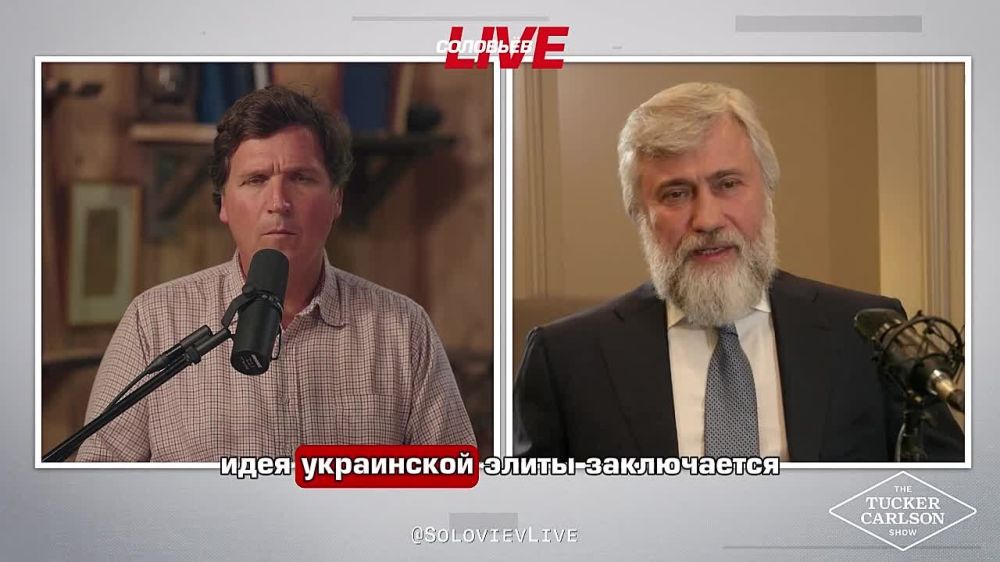 СОЛОВЬЁВ LIVE

идея украинской элиты заключается

@SOLOVIEVLIVE

THE TUCKER CARLSON SHOW